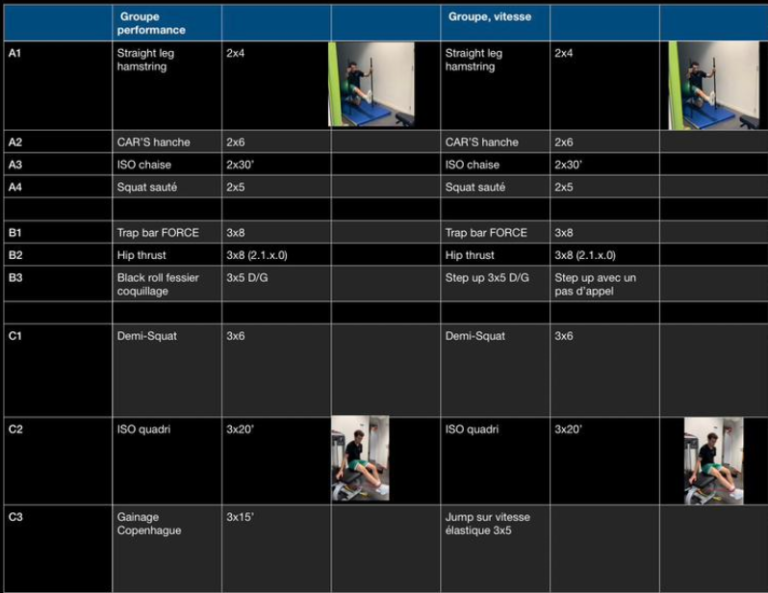 | | Groupe performance | | | Groupe, vitesse | | |
|---|---|---|---|---|---|---|
| A1 | Straight leg hamstring | 2x4 | | Straight leg hamstring | 2x4 | |
| A2 | CAR'S hanche | 2x6 | | CAR'S hanche | 2x6 | |
| A3 | ISO chaise | 2x30' | | ISO chaise | 2x30' | |
| A4 | Squat sauté | 2x5 | | Squat sauté | 2x5 | |
| | | | | | | |
| B1 | Trap bar FORCE | 3x8 | | Trap bar FORCE | 3x8 | |
| B2 | Hip thrust | 3x8 (2.1.x.0) | | Hip thrust | 3x8 (2.1.x.0) | |
| B3 | Black roll fessier coquillage | 3x5 D/G | | Step up 3x5 D/G | Step up avec un pas d'appel | |
| | | | | | | |
| C1 | Demi-Squat | 3x6 | | Demi-Squat | 3x6 | |
| C2 | ISO quadri | 3x20' | | ISO quadri | 3x20' | |
| C3 | Gainage Copenhague | 3x15' | | Jump sur vitesse élastique 3x5 | | |